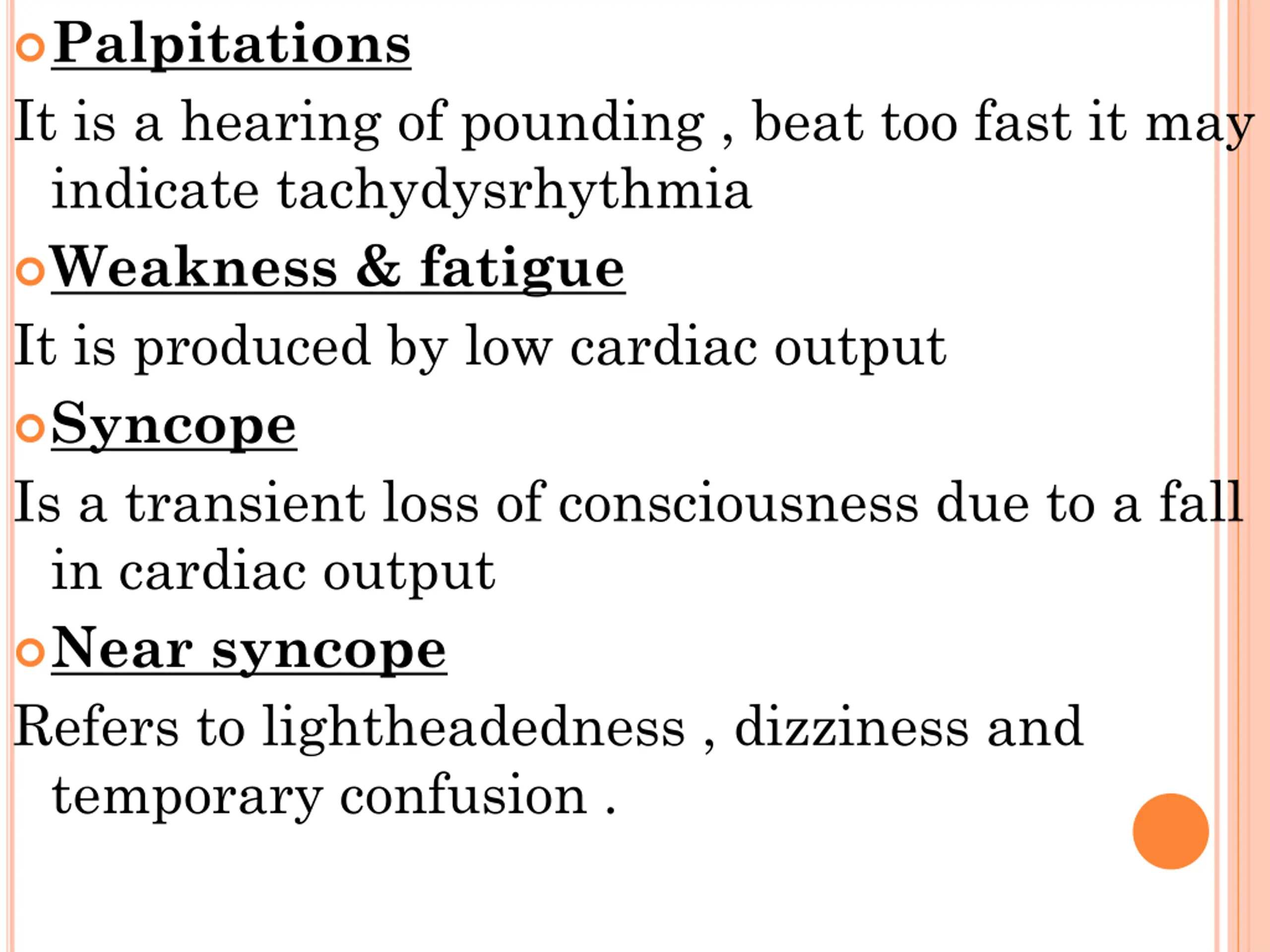 Palpitations

It is a hearing of pounding , beat too fast it may indicate tachydysrhythmia

Weakness & fatigue

It is produced by low cardiac output

Syncope

Is a transient loss of consciousness due to a fall in cardiac output

Near syncope

Refers to lightheadedness , dizziness and temporary confusion .